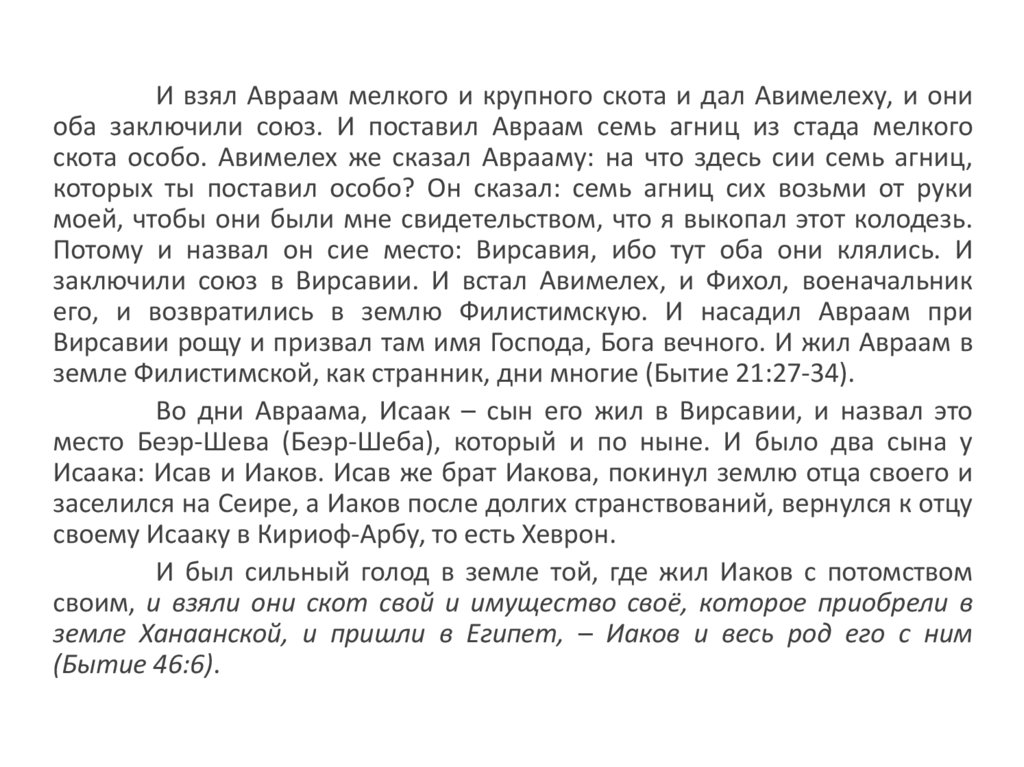 И взял Авраам мелкого и крупного скота и дал Авимелеху, и они оба заключили союз. И поставил Авраам семь агниц из стада мелкого скота особо. Авимелех же сказал Аврааму: на что здесь сии семь агниц, которых ты поставил особо? Он сказал: семь агниц сих возьми от руки моей, чтобы они были мне свидетельством, что я выкопал этот колодезь. Потому и назвал он сие место: Вирсавия, ибо тут оба они клялись. И заключили союз в Вирсавии. И встал Авимелех, и Фихол, военачальник его, и возвратились в землю Филистимскую. И насадил Авраам при Вирсавии рощу и призвал там имя Господа, Бога вечного. И жил Авраам в земле Филистимской, как странник, дни многие (Бытие 21:27-34).

Во дни Авраама, Исаак – сын его жил в Вирсавии, и назвал это место Беэр-Шева (Беэр-Шеба), который и по ныне. И было два сына у Исаака: Исав и Иаков. Исав же брат Иакова, покинул землю отца своего и заселился на Сеире, а Иаков после долгих странствований, вернулся к отцу своему Исааку в Кириоф-Арбу, то есть Хеврон.

И был сильный голод в земле той, где жил Иаков с потомством своим, и взяли они скот свой и имущество своё, которое приобрели в земле Ханаанской, и пришли в Египет, – Иаков и весь род его с ним (Бытие 46:6).